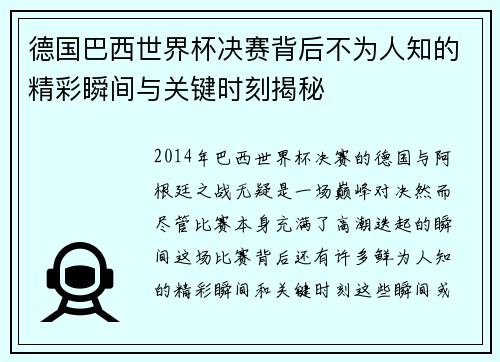 德国巴西世界杯决赛背后不为人知的精彩瞬间与关键时刻揭秘

2014年巴西世界杯决赛的德国与阿根廷之战无疑是一场巅峰对决然而尽管比赛本身充满了高潮迭起的瞬间这场比赛背后还有许多鲜为人知的精彩瞬间和关键时刻这些瞬间或